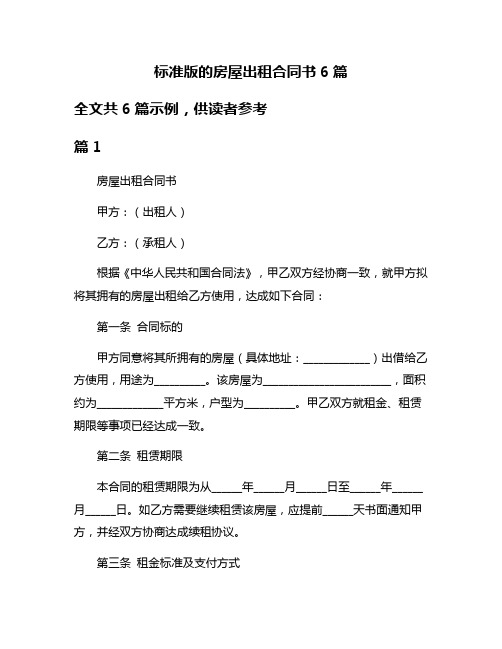 标准版的房屋出租合同书 6 篇

全文共 6 篇示例，供读者参考

篇 1

房屋出租合同书

甲方：（出租人）

乙方：（承租人）

根据《中华人民共和国合同法》，甲乙双方经协商一致，就甲方拟将其拥有的房屋出租给乙方使用，达成如下合同：

第一条 合同标的

甲方同意将其所拥有的房屋（具体地址：____________）出借给乙方使用，用途为_________。该房屋为________________________，面积约为____________平方米，户型为_________。甲乙双方就租金、租赁期限等事项已经达成一致。

第二条 租赁期限

本合同的租赁期限为从_____年_____月_____日至_____年_____月_____日。如乙方需要继续租赁该房屋，应提前_____天书面通知甲方，并经双方协商达成续租协议。

第三条 租金标准及支付方式